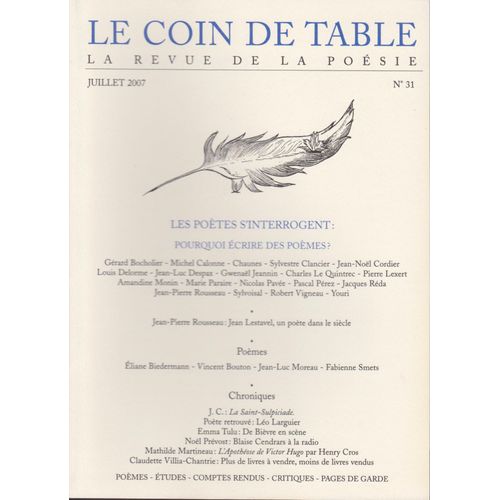 LE COIN DE TABLE
LA REVUE DE LA POÉSIE

JUILLET 2007

N° 31

LES POÈTES S'INTERROGENT :

POURQUOI ÉCRIRE DES POÈMES ?

Gérard Bocholier - Michel Calonne - Chaunes - Sylvestre Clancier - Jean-Noël Cordier
Louis Delorme - Jean-Luc Despax - Gwenaël Jeannin - Charles Le Quintrec - Pierre Lexert
Amandine Monin - Marie Paraire - Nicolas Pavée - Pascal Pérez - Jacques Réda
Jean-Pierre Rousseau - Sylvoisal - Robert Vigneau - Youri

•

Jean-Pierre Rousseau : Jean Lestavel, un poète dans le siècle

•

Poèmes

Éliane Biedermann - Vincent Bouton - Jean-Luc Moreau - Fabienne Smets

•

Chroniques

J. C. : La Saint-Sulpiciade.
Poète retrouvé : Léo Larguier
Emma Tulu : De Bièvre en scène
Noël Prévost : Blaise Cendrars à la radio
Mathilde Martineau : L'Apothéose de Victor Hugo par Henry Cros
Claudette Villia-Chantrie : Plus de livres à vendre, moins de livres vendus

POÈMES - ÉTUDES - COMPTES RENDUS - CRITIQUES - PAGES DE GARDE